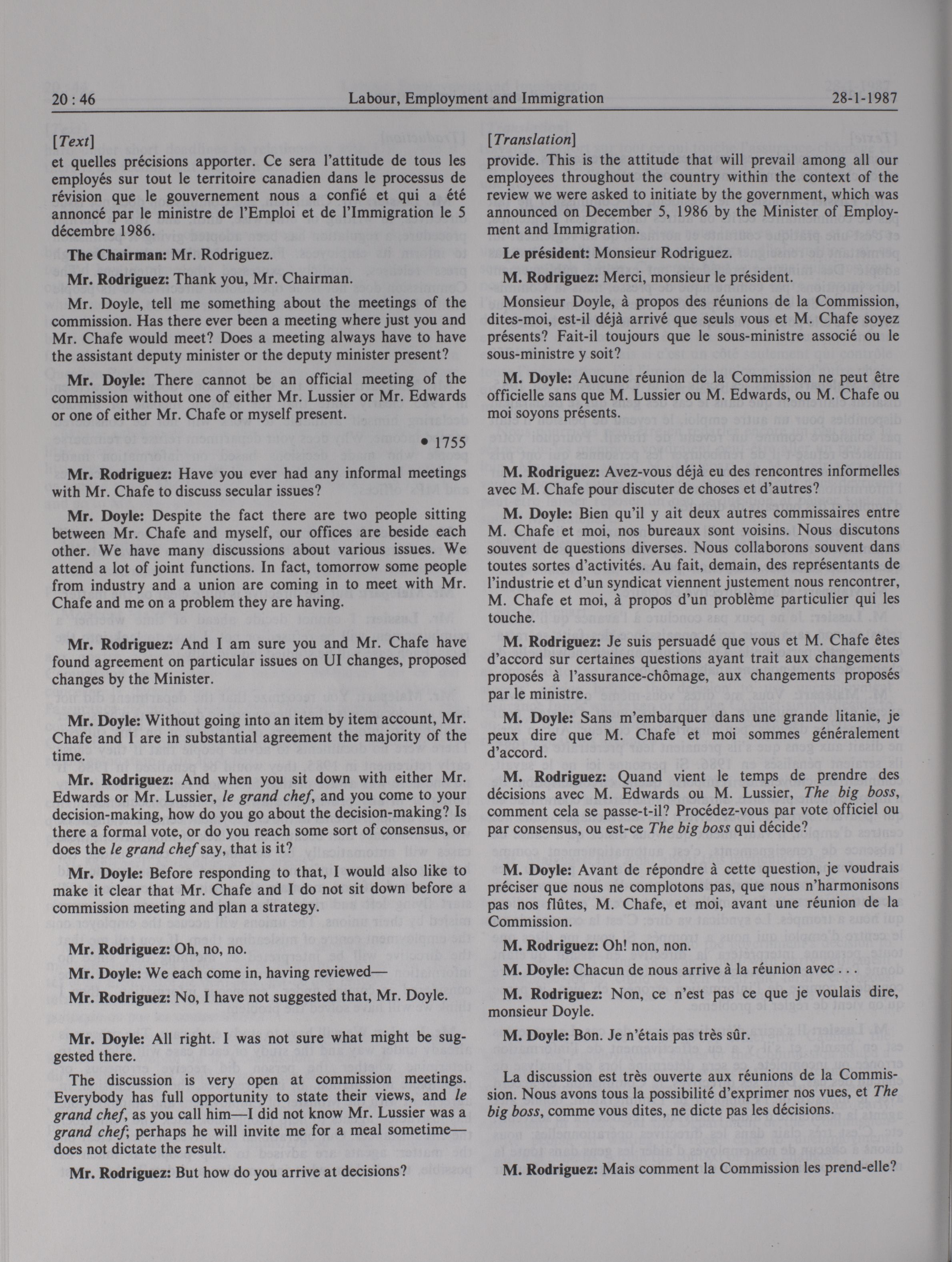 20 : 46 Labour, Employment and Immigration 28-1-1987

[Text]

et quelles précisions apporter. Ce sera l'attitude de tous les employés sur tout le territoire canadien dans le processus de révision que le gouvernement nous a confié et qui a été annoncé par le ministre de l'Emploi et de l'Immigration le 5 décembre 1986.

The Chairman: Mr. Rodriguez.

Mr. Rodriguez: Thank you, Mr. Chairman.

Mr. Doyle, tell me something about the meetings of the commission. Has there ever been a meeting where just you and Mr. Chafe would meet? Does a meeting always have to have the assistant deputy minister or the deputy minister present?

Mr. Doyle: There cannot be an official meeting of the commission without one of either Mr. Lussier or Mr. Edwards or one of either Mr. Chafe or myself present.

• 1755

Mr. Rodriguez: Have you ever had any informal meetings with Mr. Chafe to discuss secular issues?

Mr. Doyle: Despite the fact there are two people sitting between Mr. Chafe and myself, our offices are beside each other. We have many discussions about various issues. We attend a lot of joint functions. In fact, tomorrow some people from industry and a union are coming in to meet with Mr. Chafe and me on a problem they are having.

Mr. Rodriguez: And I am sure you and Mr. Chafe have found agreement on particular issues on UI changes, proposed changes by the Minister.

Mr. Doyle: Without going into an item by item account, Mr. Chafe and I are in substantial agreement the majority of the time.

Mr. Rodriguez: And when you sit down with either Mr. Edwards or Mr. Lussier, le grand chef, and you come to your decision-making, how do you go about the decision-making? Is there a formal vote, or do you reach some sort of consensus, or does the le grand chef say, that is it?

Mr. Doyle: Before responding to that, I would also like to make it clear that Mr. Chafe and I do not sit down before a commission meeting and plan a strategy.

Mr. Rodriguez: Oh, no, no.

Mr. Doyle: We each come in, having reviewed—

Mr. Rodriguez: No, I have not suggested that, Mr. Doyle.

Mr. Doyle: All right. I was not sure what might be suggested there.

The discussion is very open at commission meetings. Everybody has full opportunity to state their views, and le grand chef, as you call him—I did not know Mr. Lussier was a grand chef; perhaps he will invite me for a meal sometime—does not dictate the result.

Mr. Rodriguez: But how do you arrive at decisions?

[Translation]

provide. This is the attitude that will prevail among all our employees throughout the country within the context of the review we were asked to initiate by the government, which was announced on December 5, 1986 by the Minister of Employment and Immigration.

Le président: Monsieur Rodriguez.

M. Rodriguez: Merci, monsieur le président.

Monsieur Doyle, à propos des réunions de la Commission, dites-moi, est-il déjà arrivé que seuls vous et M. Chafe soyez présents? Fait-il toujours que le sous-ministre associé ou le sous-ministre y soit?

M. Doyle: Aucune réunion de la Commission ne peut être officielle sans que M. Lussier ou M. Edwards, ou M. Chafe ou moi soyons présents.

M. Rodriguez: Avez-vous déjà eu des rencontres informelles avec M. Chafe pour discuter de choses et d'autres?

M. Doyle: Bien qu'il y ait deux autres commissaires entre M. Chafe et moi, nos bureaux sont voisins. Nous discutons souvent de questions diverses. Nous collaborons souvent dans toutes sortes d'activités. Au fait, demain, des représentants de l'industrie et d'un syndicat viennent justement nous rencontrer, M. Chafe et moi, à propos d'un problème particulier qui les touche.

M. Rodriguez: Je suis persuadé que vous et M. Chafe êtes d'accord sur certaines questions ayant trait aux changements proposés à l'assurance-chômage, aux changements proposés par le ministre.

M. Doyle: Sans m'embarquer dans une grande litanie, je peux dire que M. Chafe et moi sommes généralement d'accord.

M. Rodriguez: Quand vient le temps de prendre des décisions avec M. Edwards ou M. Lussier, The big boss, comment cela se passe-t-il? Procédez-vous par vote officiel ou par consensus, ou est-ce The big boss qui décide?

M. Doyle: Avant de répondre à cette question, je voudrais préciser que nous ne complotons pas, que nous n'harmonisons pas nos flûtes, M. Chafe, et moi, avant une réunion de la Commission.

M. Rodriguez: Oh! non, non.

M. Doyle: Chacun de nous arrive à la réunion avec . . .

M. Rodriguez: Non, ce n'est pas ce que je voulais dire, monsieur Doyle.

M. Doyle: Bon. Je n'étais pas très sûr.

La discussion est très ouverte aux réunions de la Commission. Nous avons tous la possibilité d'exprimer nos vues, et The big boss, comme vous dites, ne dicte pas les décisions.

M. Rodriguez: Mais comment la Commission les prend-elle?